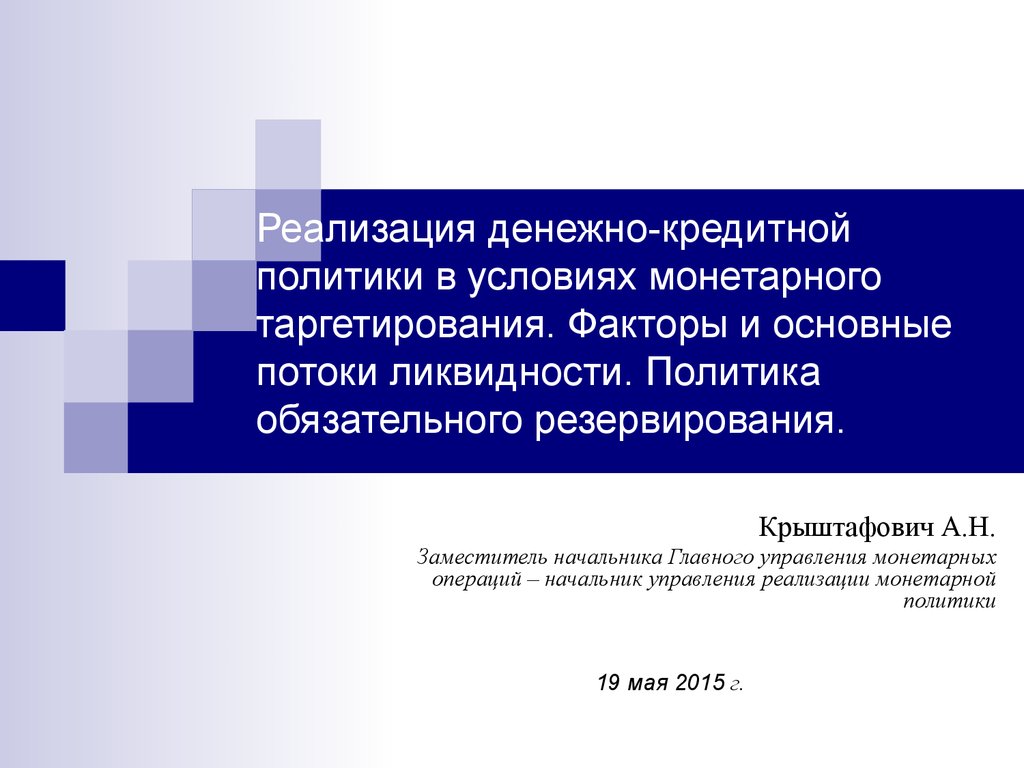 Реализация денежно-кредитной политики в условиях монетарного таргетирования. Факторы и основные потоки ликвидности. Политика обязательного резервирования.

Крыштафович А.Н.

Заместитель начальника Главного управления монетарных операций – начальник управления реализации монетарной политики

19 мая 2015 г.